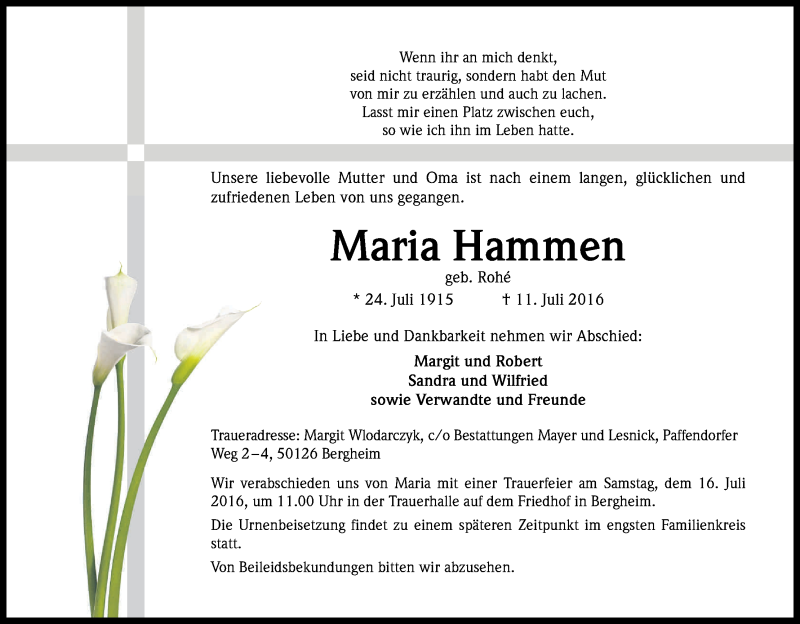 Wenn ihr an mich denkt,
seid nicht traurig, sondern habt den Mut
von mir zu erzählen und auch zu lachen.
Lasst mir einen Platz zwischen euch,
so wie ich ihn im Leben hatte.

Unsere liebevolle Mutter und Oma ist nach einem langen, glücklichen und zufriedenen Leben von uns gegangen.

Maria Hammen

geb. Rohé

* 24. Juli 1915 † 11. Juli 2016

In Liebe und Dankbarkeit nehmen wir Abschied:

Margit und Robert
Sandra und Wilfried
sowie Verwandte und Freunde

Traueradresse: Margit Wlodarczyk, c/o Bestattungen Mayer und Lesnick, Paffendorfer Weg 2–4, 50126 Bergheim

Wir verabschieden uns von Maria mit einer Trauerfeier am Samstag, dem 16. Juli 2016, um 11.00 Uhr in der Trauerhalle auf dem Friedhof in Bergheim.

Die Urnenbeisetzung findet zu einem späteren Zeitpunkt im engsten Familienkreis statt.

Von Beileidsbekundungen bitten wir abzusehen.